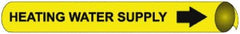 HEATING WATER SUPPLY